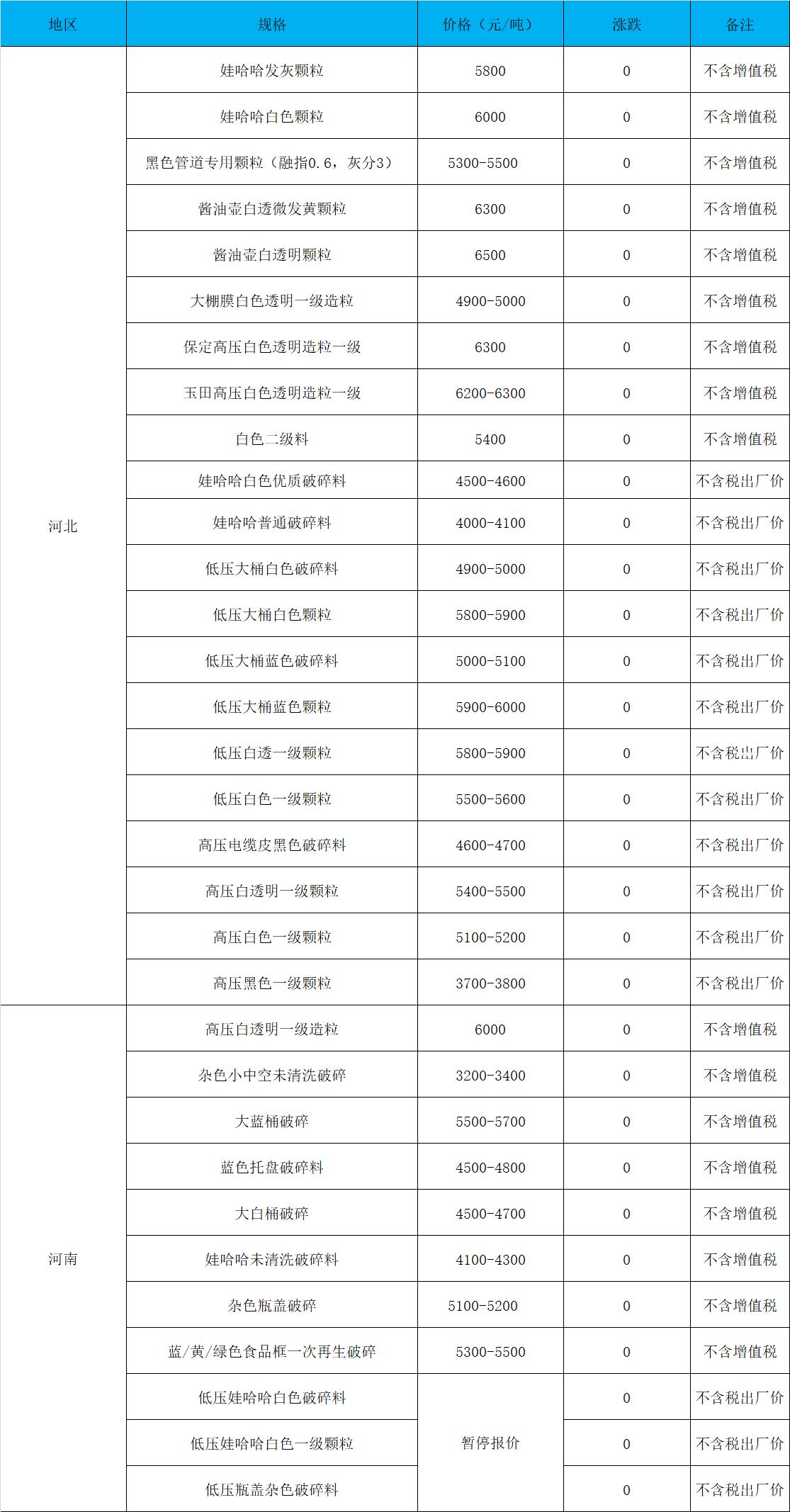 | 地区 | 规格 | 价格（元/吨） | 涨跌 | 备注 |
|---|---|---|---|---|
| 河北 | 娃哈哈发灰颗粒 | 5800 | 0 | 不含增值税 |
| | 娃哈哈白色颗粒 | 6000 | 0 | 不含增值税 |
| | 黑色管道专用颗粒（融指0.6，灰分3） | 5300-5500 | 0 | 不含增值税 |
| | 酱油壶白透微发黄颗粒 | 6300 | 0 | 不含增值税 |
| | 酱油壶白透明颗粒 | 6500 | 0 | 不含增值税 |
| | 大棚膜白色透明一级造粒 | 4900-5000 | 0 | 不含增值税 |
| | 保定高压白色透明造粒一级 | 6300 | 0 | 不含增值税 |
| | 玉田高压白色透明造粒一级 | 6200-6300 | 0 | 不含增值税 |
| | 白色二级料 | 5400 | 0 | 不含增值税 |
| | 娃哈哈白色优质破碎料 | 4500-4600 | 0 | 不含税出厂价 |
| | 娃哈哈普通破碎料 | 4000-4100 | 0 | 不含税出厂价 |
| | 低压大桶白色破碎料 | 4900-5000 | 0 | 不含税出厂价 |
| | 低压大桶白色颗粒 | 5800-5900 | 0 | 不含税出厂价 |
| | 低压大桶蓝色破碎料 | 5000-5100 | 0 | 不含税出厂价 |
| | 低压大桶蓝色颗粒 | 5900-6000 | 0 | 不含税出厂价 |
| | 低压白透一级颗粒 | 5800-5900 | 0 | 不含税出厂价 |
| | 低压白色一级颗粒 | 5500-5600 | 0 | 不含税出厂价 |
| | 高压电缆皮黑色破碎料 | 4600-4700 | 0 | 不含税出厂价 |
| | 高压白透明一级颗粒 | 5400-5500 | 0 | 不含税出厂价 |
| | 高压白色一级颗粒 | 5100-5200 | 0 | 不含税出厂价 |
| | 高压黑色一级颗粒 | 3700-3800 | 0 | 不含税出厂价 |
| 河南 | 高压白透明一级造粒 | 6000 | 0 | 不含增值税 |
| | 杂色小中空未清洗破碎 | 3200-3400 | 0 | 不含增值税 |
| | 大蓝桶破碎 | 5500-5700 | 0 | 不含增值税 |
| | 蓝色托盘破碎料 | 4500-4800 | 0 | 不含增值税 |
| | 大白桶破碎 | 4500-4700 | 0 | 不含增值税 |
| | 娃哈哈未清洗破碎料 | 4100-4300 | 0 | 不含增值税 |
| | 杂色瓶盖破碎 | 5100-5200 | 0 | 不含增值税 |
| | 蓝/黄/绿色食品框一次再生破碎 | 5300-5500 | 0 | 不含增值税 |
| | 低压娃哈哈白色破碎料 | 暂停报价 | 0 | 不含税出厂价 |
| | 低压娃哈哈白色一级颗粒 | | 0 | 不含税出厂价 |
| | 低压瓶盖杂色破碎料 | | 0 | 不含税出厂价 |